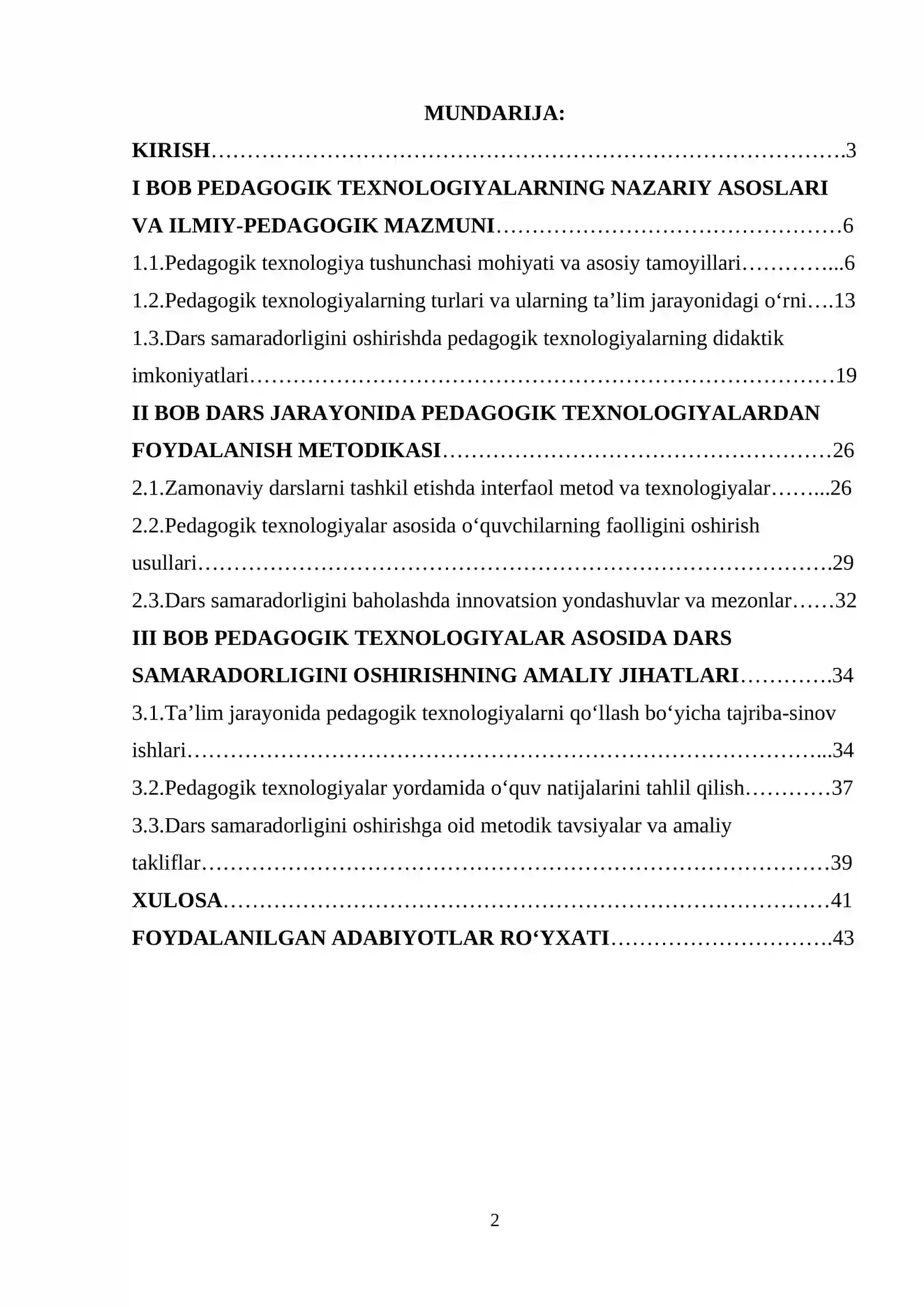 MUNDARIJA:

KIRISH 3

I BOB PEDAGOGIK TEXNOLOGIYALARNING NAZARIY ASOSLARI VA ILMIY-PEDAGOGIK MAZMUNI 6

1.1.Pedagogik texnologiya tushunchasi mohiyati va asosiy tamoyillari 6

1.2.Pedagogik texnologiyalarning turlari va ularning ta'lim jarayonidagi o'rni 13

1.3.Dars samaradorligini oshirishda pedagogik texnologiyalarning didaktik imkoniyatlari 19

II BOB DARS JARAYONIDA PEDAGOGIK TEXNOLOGIYALARDAN FOYDALANISH METODIKASI 26

2.1.Zamonaviy darslarni tashkil etishda interfaol metod va texnologiyalar 26

2.2.Pedagogik texnologiyalar asosida o'quvchilarning faolligini oshirish usullari 29

2.3.Dars samaradorligini baholashda innovatsion yondashuvlar va mezonlar 32

III BOB PEDAGOGIK TEXNOLOGIYALAR ASOSIDA DARS SAMARADORLIGINI OSHIRISHNING AMALIY JIHATLARI 34

3.1.Ta'lim jarayonida pedagogik texnologiyalarni qo'llash bo'yicha tajriba-sinov ishlari 34

3.2.Pedagogik texnologiyalar yordamida o'quv natijalarini tahlil qilish 37

3.3.Dars samaradorligini oshirishga oid metodik tavsiyalar va amaliy takliflar 39

XULOSA 41

FOYDALANILGAN ADABIYOTLAR RO'YXATI 43

2